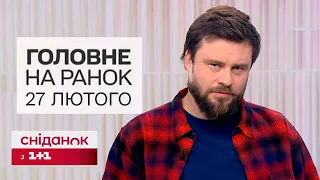 ГОЛОВНЕ
НА РАНОК
27 ЛЮТОГО

сніданок
з 1+1